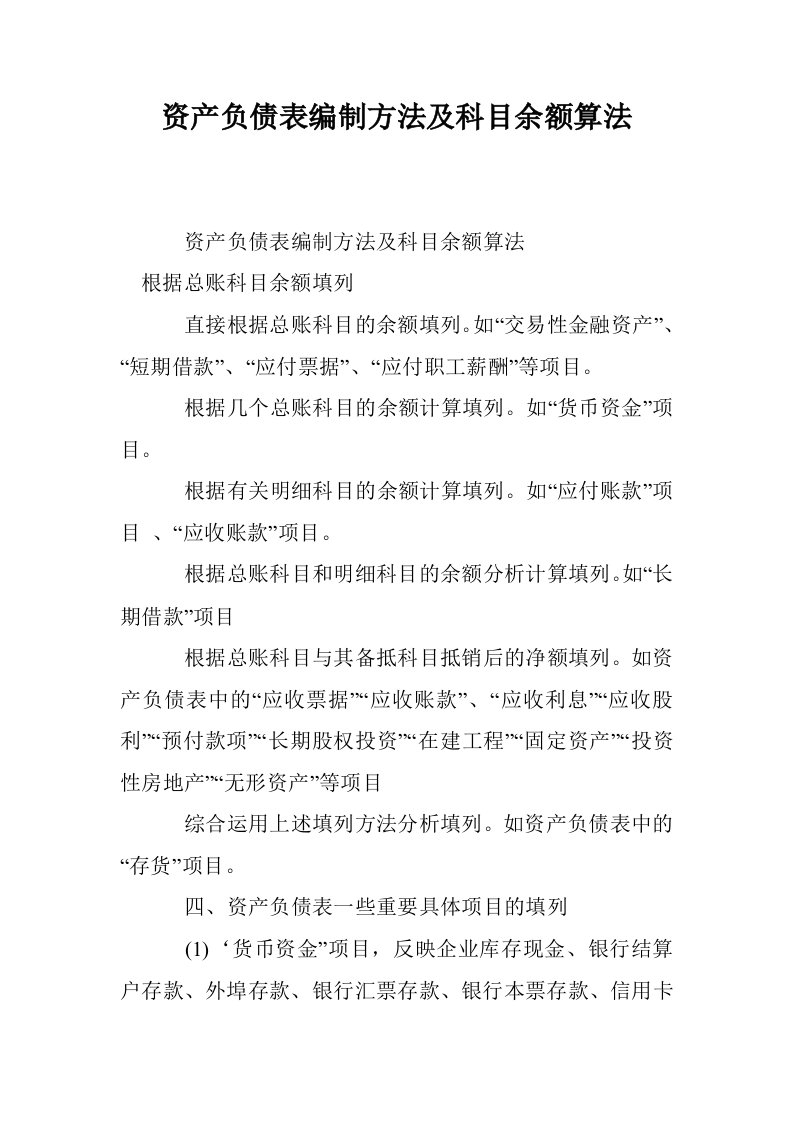 资产负债表编制方法及科目余额算法

资产负债表编制方法及科目余额算法

根据总账科目余额填列

直接根据总账科目的余额填列。如“交易性金融资产”、“短期借款”、“应付票据”、“应付职工薪酬”等项目。

根据几个总账科目的余额计算填列。如“货币资金”项目。

根据有关明细科目的余额计算填列。如“应付账款”项目 、“应收账款”项目。

根据总账科目和明细科目的余额分析计算填列。如“长期借款”项目

根据总账科目与其备抵科目抵销后的净额填列。如资产负债表中的“应收票据”“应收账款”、“应收利息”“应收股利”“预付款项”“长期股权投资”“在建工程”“固定资产”“投资性房地产”“无形资产”等项目

综合运用上述填列方法分析填列。如资产负债表中的“存货”项目。

四、资产负债表一些重要具体项目的填列

(1) ‘货币资金”项目，反映企业库存现金、银行结算户存款、外埠存款、银行汇票存款、银行本票存款、信用卡